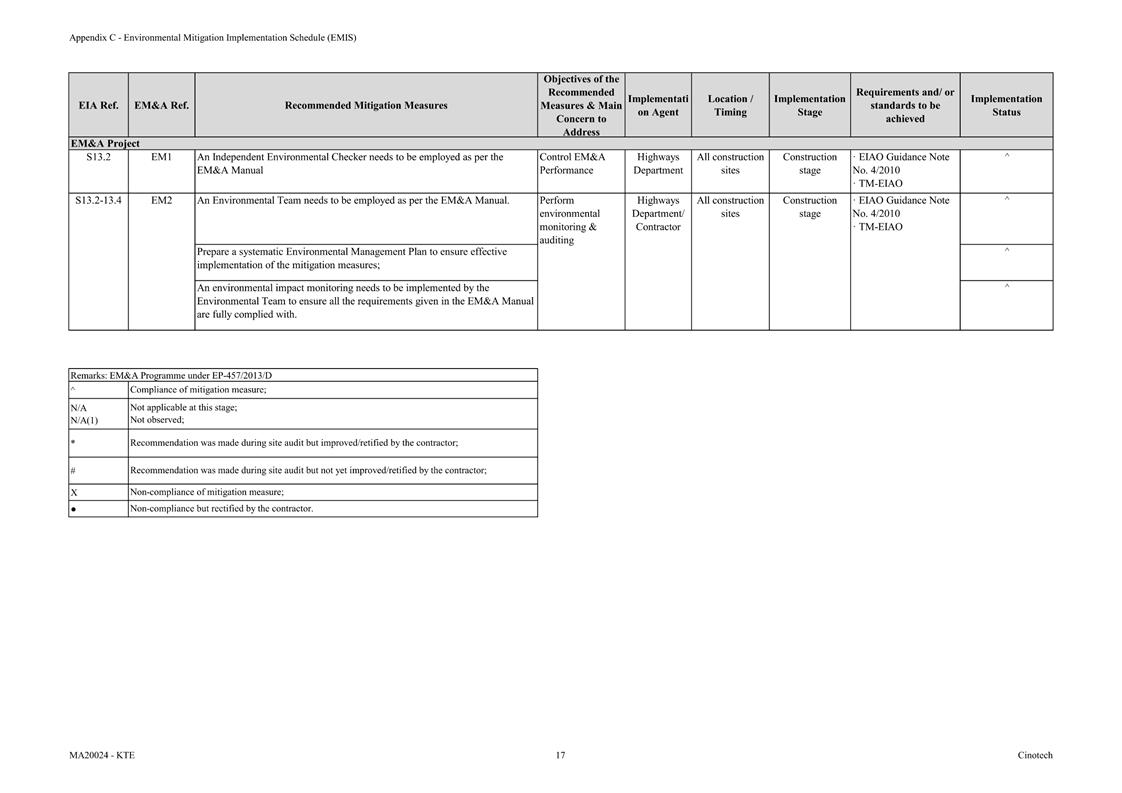 Appendix C - Environmental Mitigation Implementation Schedule (EMIS)

| EIA Ref. | EM&A Ref. | Recommended Mitigation Measures | Objectives of the Recommended Measures & Main Concern to Address | Implementation Agent | Location / Timing | Implementation Stage | Requirements and/ or standards to be achieved | Implementation Status |
|---|---|---|---|---|---|---|---|---|
| EM&A Project | | | | | | | | |
| S13.2 | EM1 | An Independent Environmental Checker needs to be employed as per the EM&A Manual | Control EM&A Performance | Highways Department | All construction sites | Construction stage | · EIAO Guidance Note No. 4/2010 · TM-EIAO | ^ |
| S13.2-13.4 | EM2 | An Environmental Team needs to be employed as per the EM&A Manual. | Perform environmental monitoring & auditing | Highways Department/ Contractor | All construction sites | Construction stage | · EIAO Guidance Note No. 4/2010 · TM-EIAO | ^ |
| | | Prepare a systematic Environmental Management Plan to ensure effective implementation of the mitigation measures; | | | | | | ^ |
| | | An environmental impact monitoring needs to be implemented by the Environmental Team to ensure all the requirements given in the EM&A Manual are fully complied with. | | | | | | ^ |

| Remarks: EM&A Programme under EP-457/2013/D | |
|---|---|
| ^ | Compliance of mitigation measure; |
| N/A N/A(1) | Not applicable at this stage; Not observed; |
| * | Recommendation was made during site audit but improved/retified by the contractor; |
| # | Recommendation was made during site audit but not yet improved/retified by the contractor; |
| X | Non-compliance of mitigation measure; |
| ● | Non-compliance but rectified by the contractor. |

MA20024 - KTE 17 Cinotech